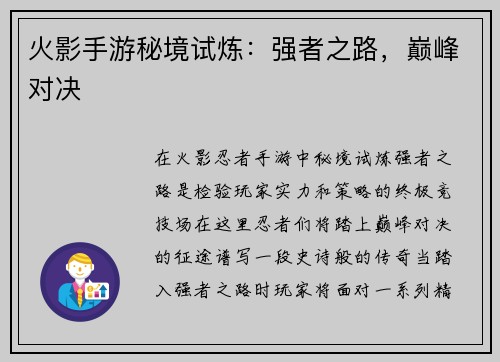 火影手游秘境试炼：强者之路，巅峰对决

在火影忍者手游中秘境试炼强者之路是检验玩家实力和策略的终极竞技场在这里忍者们将踏上巅峰对决的征途谱写一段史诗般的传奇当踏入强者之路时玩家将面对一系列精